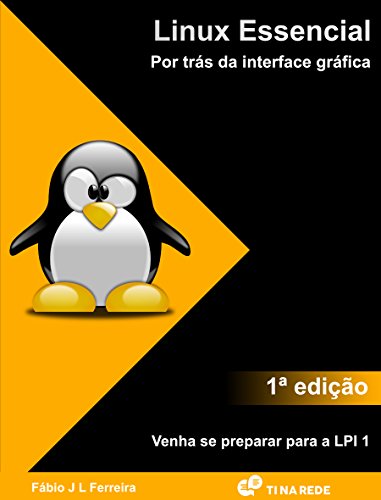 Linux Essencial
Por trás da interface gráfica

1ª edição

Venha se preparar para a LPI 1

Fábio J L Ferreira

TI NA REDE